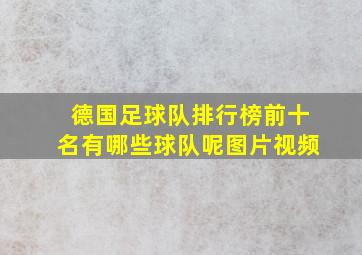 德国足球队排行榜前十名有哪些球队呢图片视频